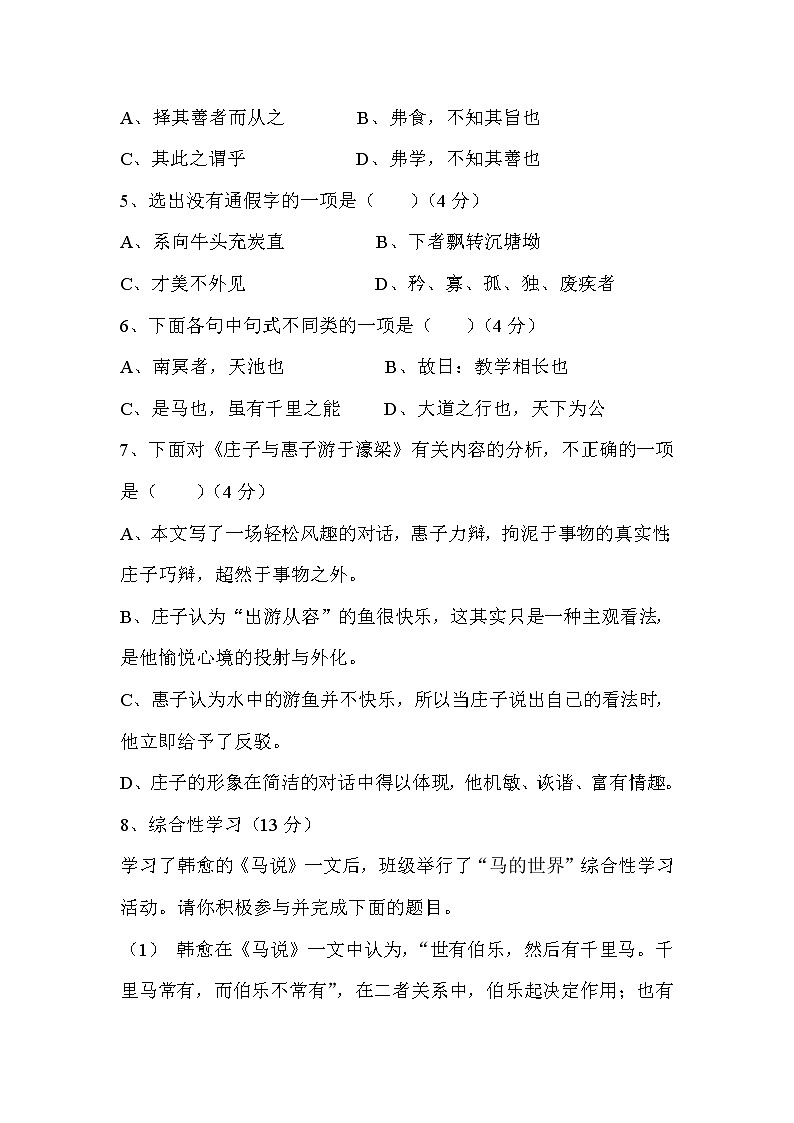 A、择其善者而从之　　　　B、弗食，不知其旨也

C、其此之谓乎　　　　　　D、弗学，不知其善也

5、选出没有通假字的一项是（　　）（4 分）

A、系向牛头充炭直　　　　B、下者飘转沉塘坳

C、才美不外见　　　　　　D、矜、寡、孤、独、废疾者

6、下面各句中句式不同类的一项是（　　）（4 分）

A、南冥者，天池也　　　　B、故曰：教学相长也

C、是马也，虽有千里之能　　D、大道之行也，天下为公

7、下面对《庄子与惠子游于濠梁》有关内容的分析，不正确的一项是（　　）（4 分）

A、本文写了一场轻松风趣的对话，惠子力辩，拘泥于事物的真实性；庄子巧辩，超然于事物之外。

B、庄子认为“出游从容”的鱼很快乐，这其实只是一种主观看法，是他愉悦心境的投射与外化。

C、惠子认为水中的游鱼并不快乐，所以当庄子说出自己的看法时，他立即给予了反驳。

D、庄子的形象在简洁的对话中得以体现，他机敏、诙谐、富有情趣。

8、综合性学习（13 分）

学习了韩愈的《马说》一文后，班级举行了“马的世界”综合性学习活动。请你积极参与并完成下面的题目。

（1）　韩愈在《马说》一文中认为，“世有伯乐，然后有千里马。千里马常有，而伯乐不常有”，在二者关系中，伯乐起决定作用；也有